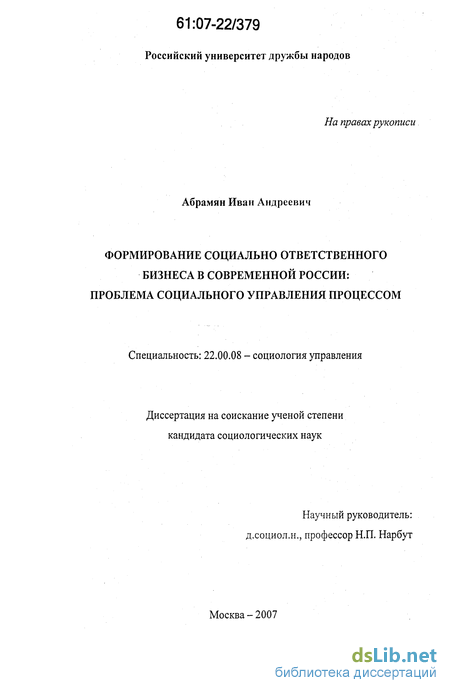 61:07-22/379

Российский университет дружбы народов

На правах рукописи

Абрамян Иван Андреевич

ФОРМИРОВАНИЕ СОЦИАЛЬНО ОТВЕТСТВЕННОГО БИЗНЕСА В СОВРЕМЕННОЙ РОССИИ: ПРОБЛЕМА СОЦИАЛЬНОГО УПРАВЛЕНИЯ ПРОЦЕССОМ

Специальность: 22.00.08 – социология управления

Диссертация на соискание ученой степени кандидата социологических наук

Научный руководитель: д.социол.н., профессор Н.П. Нарбут

Москва – 2007

dsLib.net
библиотека диссертаций